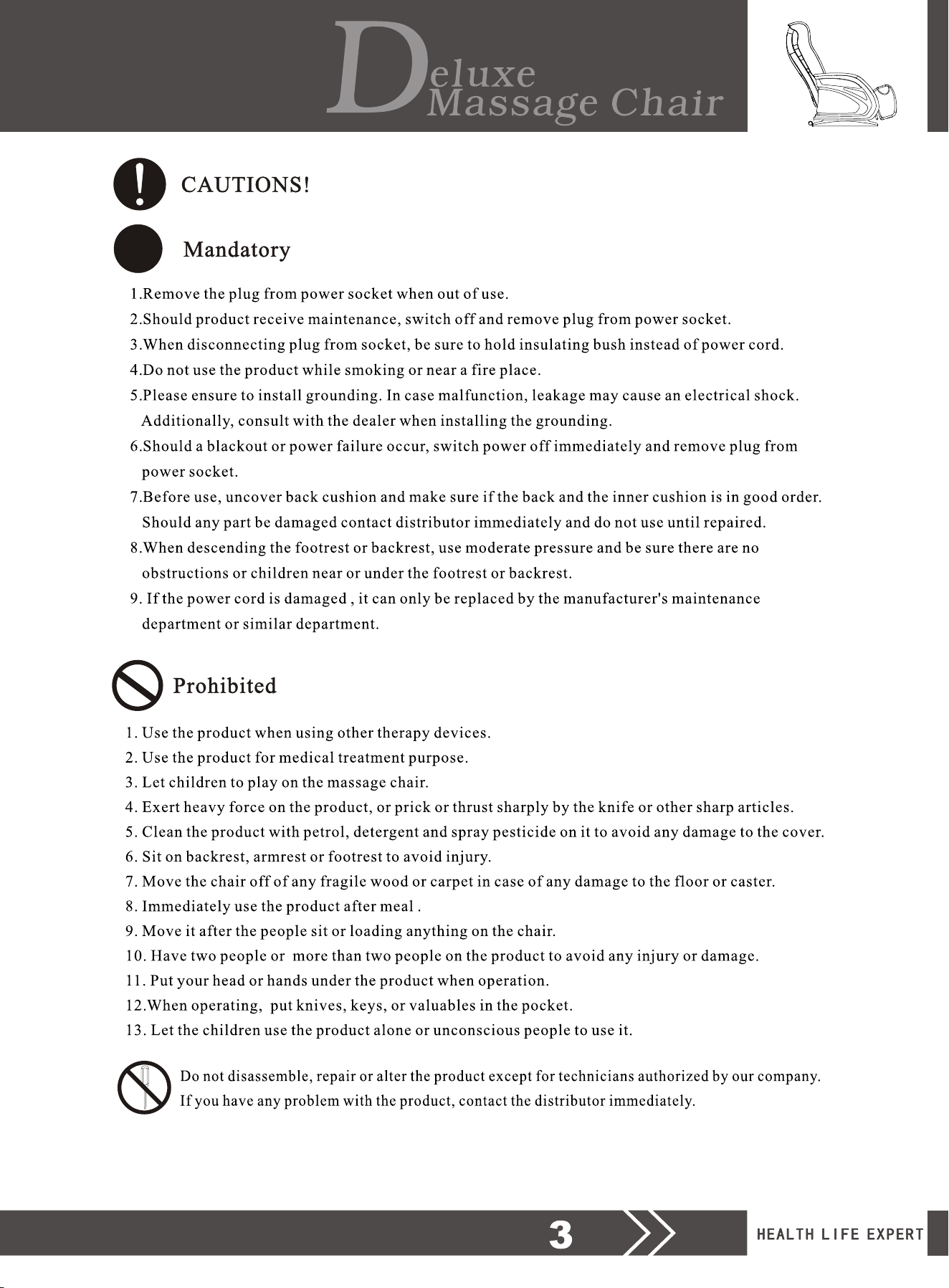 Deluxe
Massage Chair

CAUTIONS!

Mandatory

1.Remove the plug from power socket when out of use.
2.Should product receive maintenance, switch off and remove plug from power socket.
3.When disconnecting plug from socket, be sure to hold insulating bush instead of power cord.
4.Do not use the product while smoking or near a fire place.
5.Please ensure to install grounding. In case malfunction, leakage may cause an electrical shock. Additionally, consult with the dealer when installing the grounding.
6.Should a blackout or power failure occur, switch power off immediately and remove plug from power socket.
7.Before use, uncover back cushion and make sure if the back and the inner cushion is in good order. Should any part be damaged contact distributor immediately and do not use until repaired.
8.When descending the footrest or backrest, use moderate pressure and be sure there are no obstructions or children near or under the footrest or backrest.
9. If the power cord is damaged , it can only be replaced by the manufacturer's maintenance department or similar department.

Prohibited

1. Use the product when using other therapy devices.
2. Use the product for medical treatment purpose.
3. Let children to play on the massage chair.
4. Exert heavy force on the product, or prick or thrust sharply by the knife or other sharp articles.
5. Clean the product with petrol, detergent and spray pesticide on it to avoid any damage to the cover.
6. Sit on backrest, armrest or footrest to avoid injury.
7. Move the chair off of any fragile wood or carpet in case of any damage to the floor or caster.
8. Immediately use the product after meal .
9. Move it after the people sit or loading anything on the chair.
10. Have two people or more than two people on the product to avoid any injury or damage.
11. Put your head or hands under the product when operation.
12.When operating, put knives, keys, or valuables in the pocket.
13. Let the children use the product alone or unconscious people to use it.

Do not disassemble, repair or alter the product except for technicians authorized by our company.
If you have any problem with the product, contact the distributor immediately.

3

HEALTH LIFE EXPERT